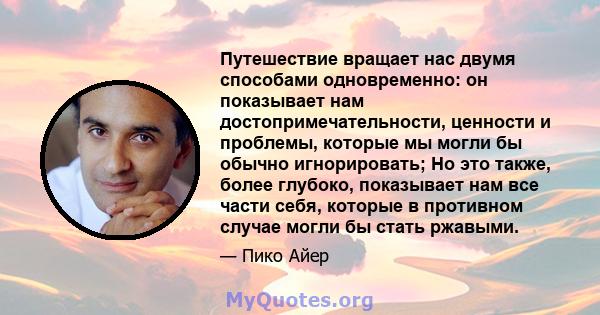 Путешествие вращает нас двумя способами одновременно: он показывает нам достопримечательности, ценности и проблемы, которые мы могли бы обычно игнорировать; Но это также, более глубоко, показывает нам все части себя, которые в противном случае могли бы стать ржавыми.

— Пико Айер

MyQuotes.org